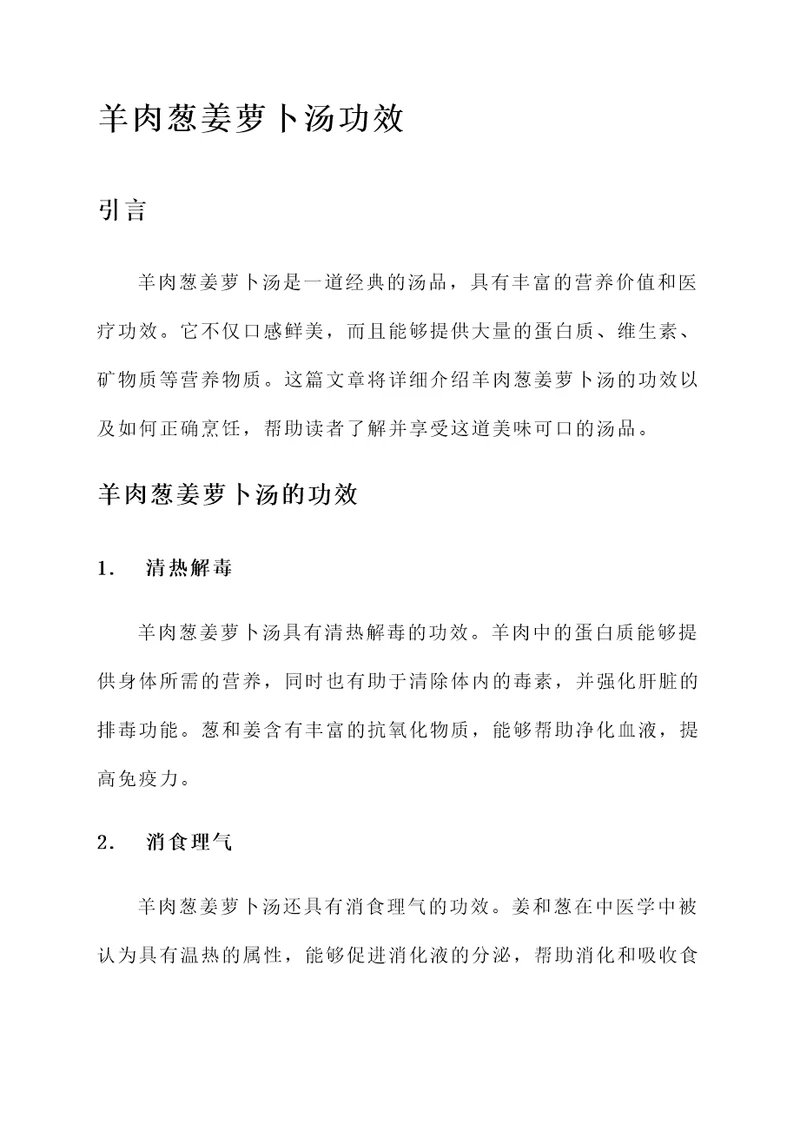 羊肉葱姜萝卜汤功效

引言

羊肉葱姜萝卜汤是一道经典的汤品，具有丰富的营养价值和医疗功效。它不仅口感鲜美，而且能够提供大量的蛋白质、维生素、矿物质等营养物质。这篇文章将详细介绍羊肉葱姜萝卜汤的功效以及如何正确烹饪，帮助读者了解并享受这道美味可口的汤品。

羊肉葱姜萝卜汤的功效

1. 清热解毒

羊肉葱姜萝卜汤具有清热解毒的功效。羊肉中的蛋白质能够提供身体所需的营养，同时也有助于清除体内的毒素，并强化肝脏的排毒功能。葱和姜含有丰富的抗氧化物质，能够帮助净化血液，提高免疫力。

2. 消食理气

羊肉葱姜萝卜汤还具有消食理气的功效。姜和葱在中医学中被认为具有温热的属性，能够促进消化液的分泌，帮助消化和吸收食